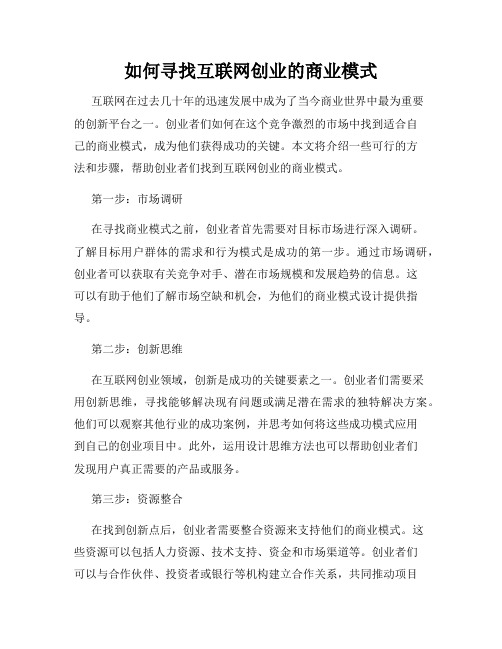 如何寻找互联网创业的商业模式

互联网在过去几十年的迅速发展中成为了当今商业世界中最为重要的创新平台之一。创业者们如何在这个竞争激烈的市场中找到适合自己的商业模式，成为他们获得成功的关键。本文将介绍一些可行的方法和步骤，帮助创业者们找到互联网创业的商业模式。

第一步：市场调研

在寻找商业模式之前，创业者首先需要对目标市场进行深入调研。了解目标用户群体的需求和行为模式是成功的第一步。通过市场调研，创业者可以获取有关竞争对手、潜在市场规模和发展趋势的信息。这可以有助于他们了解市场空缺和机会，为他们的商业模式设计提供指导。

第二步：创新思维

在互联网创业领域，创新是成功的关键要素之一。创业者们需要采用创新思维，寻找能够解决现有问题或满足潜在需求的独特解决方案。他们可以观察其他行业的成功案例，并思考如何将这些成功模式应用到自己的创业项目中。此外，运用设计思维方法也可以帮助创业者们发现用户真正需要的产品或服务。

第三步：资源整合

在找到创新点后，创业者需要整合资源来支持他们的商业模式。这些资源可以包括人力资源、技术支持、资金和市场渠道等。创业者们可以与合作伙伴、投资者或银行等机构建立合作关系，共同推动项目